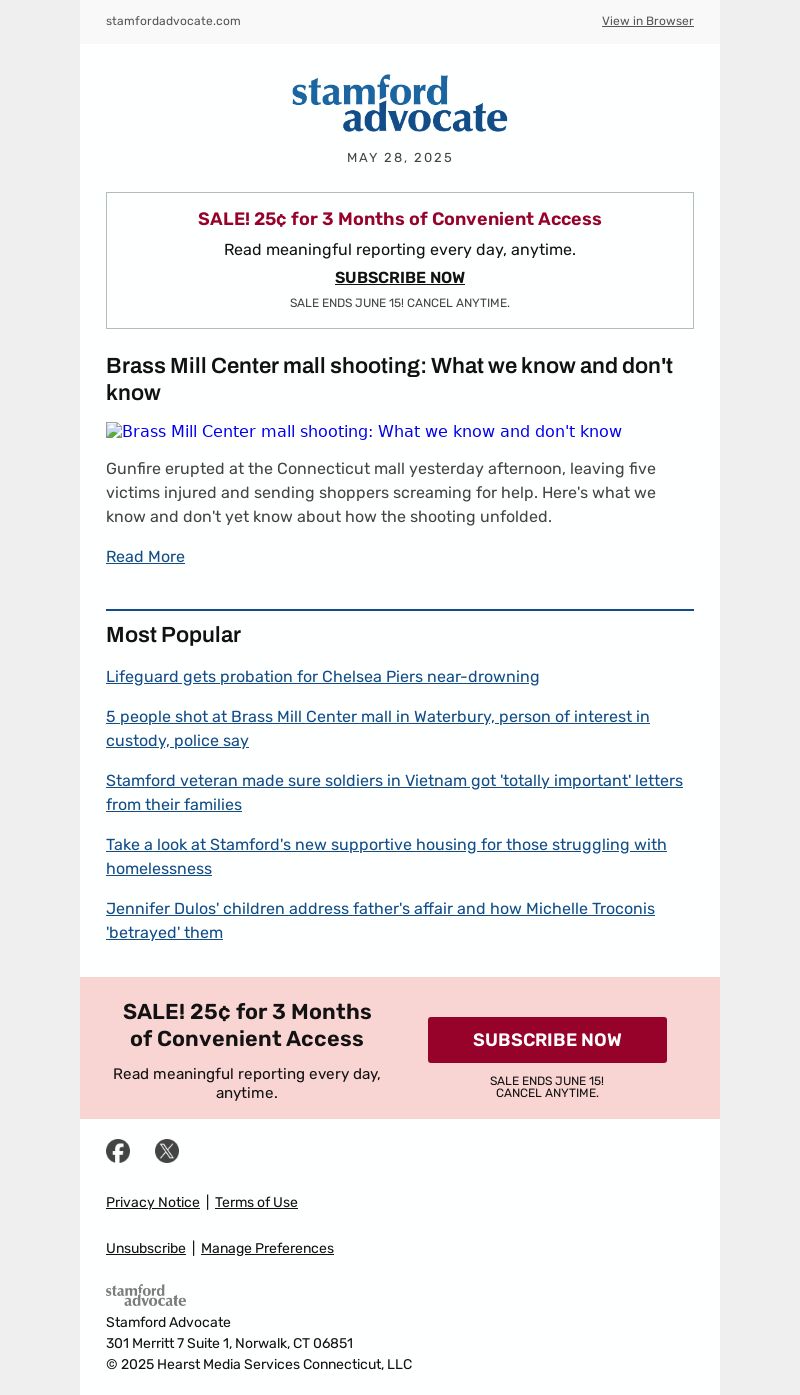 stamfordadvocate.com View in Browser

stamford advocate

MAY 28, 2025

SALE! 25¢ for 3 Months of Convenient Access

Read meaningful reporting every day, anytime.

SUBSCRIBE NOW

SALE ENDS JUNE 15! CANCEL ANYTIME.

Brass Mill Center mall shooting: What we know and don't know

Brass Mill Center mall shooting: What we know and don't know

Gunfire erupted at the Connecticut mall yesterday afternoon, leaving five victims injured and sending shoppers screaming for help. Here's what we know and don't yet know about how the shooting unfolded.

Read More

Most Popular

Lifeguard gets probation for Chelsea Piers near-drowning

5 people shot at Brass Mill Center mall in Waterbury, person of interest in custody, police say

Stamford veteran made sure soldiers in Vietnam got 'totally important' letters from their families

Take a look at Stamford's new supportive housing for those struggling with homelessness

Jennifer Dulos' children address father's affair and how Michelle Troconis 'betrayed' them

SALE! 25¢ for 3 Months of Convenient Access

Read meaningful reporting every day, anytime.

SUBSCRIBE NOW

SALE ENDS JUNE 15! CANCEL ANYTIME.

Privacy Notice | Terms of Use

Unsubscribe | Manage Preferences

stamford advocate

Stamford Advocate
301 Merritt 7 Suite 1, Norwalk, CT 06851
© 2025 Hearst Media Services Connecticut, LLC